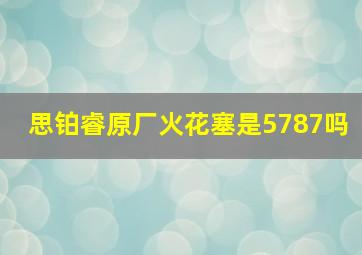 思铂睿原厂火花塞是5787吗